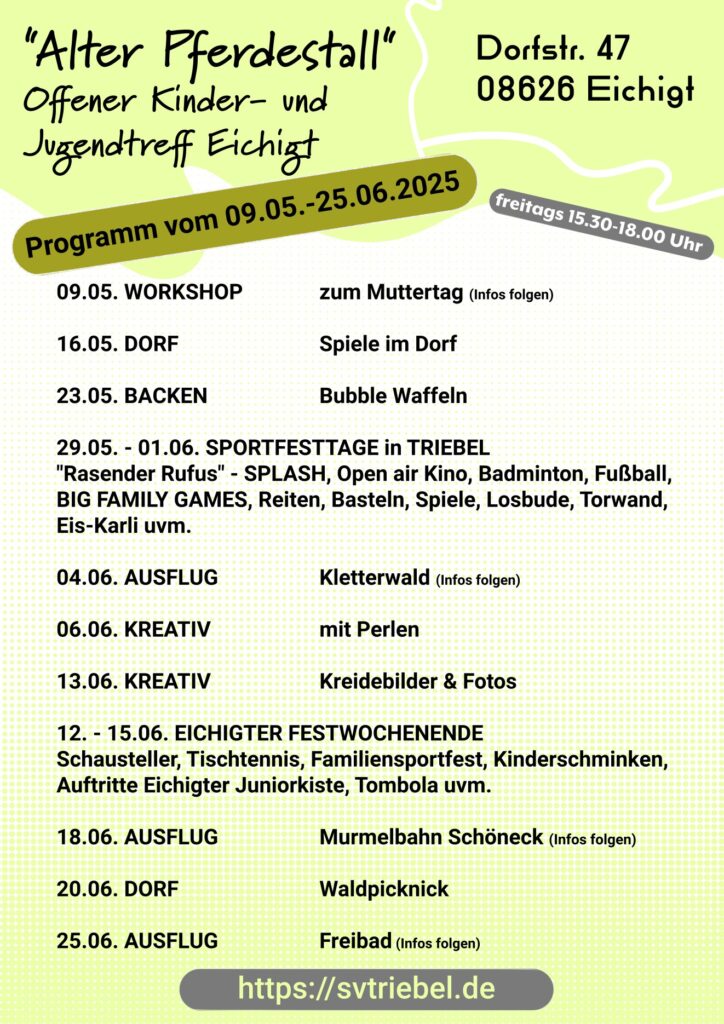 "Alter Pferdestall"
Offener Kinder- und Jugendtreff Eichigt

Dorfstr. 47
08626 Eichigt

Programm vom 09.05.-25.06.2025

freitags 15.30-18.00 Uhr

09.05. WORKSHOP zum Muttertag (Infos folgen)

16.05. DORF Spiele im Dorf

23.05. BACKEN Bubble Waffeln

29.05. - 01.06. SPORTFESTTAGE in TRIEBEL
"Rasender Rufus" - SPLASH, Open air Kino, Badminton, Fußball, BIG FAMILY GAMES, Reiten, Basteln, Spiele, Losbude, Torwand, Eis-Karli uvm.

04.06. AUSFLUG Kletterwald (Infos folgen)

06.06. KREATIV mit Perlen

13.06. KREATIV Kreidebilder & Fotos

12. - 15.06. EICHIGTER FESTWOCHENENDE
Schausteller, Tischtennis, Familiensportfest, Kinderschminken, Auftritte Eichigter Juniorkiste, Tombola uvm.

18.06. AUSFLUG Murmelbahn Schöneck (Infos folgen)

20.06. DORF Waldpicknick

25.06. AUSFLUG Freibad (Infos folgen)

https://svtriebel.de